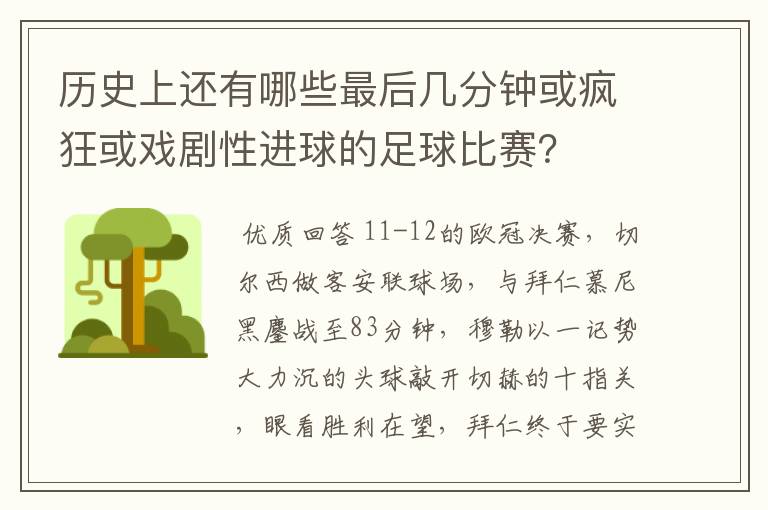 历史上还有哪些最后几分钟或疯狂或戏剧性进球的足球比赛？

优质回答 11-12的欧冠决赛，切尔西做客安联球场，与拜仁慕尼黑鏖战至83分钟，穆勒以一记势大力沉的头球敲开切赫的十指关，眼看胜利在望，拜仁终于要实